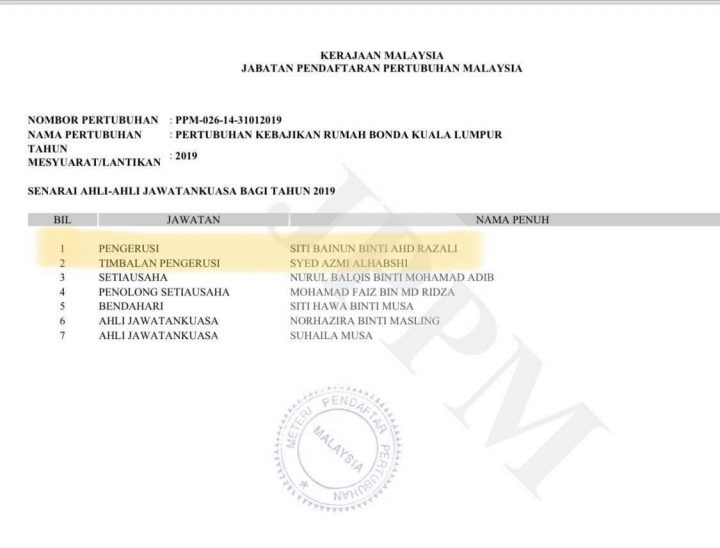 KERAJAAN MALAYSIA
JABATAN PENDAFTARAN PERTUBUHAN MALAYSIA

NOMBOR PERTUBUHAN : PPM-026-14-31012019
NAMA PERTUBUHAN : PERTUBUHAN KEBAJIKAN RUMAH BONDA KUALA LUMPUR
TAHUN MESYUARAT/LANTIKAN : 2019

SENARAI AHLI-AHLI JAWATANKUASA BAGI TAHUN 2019

| BIL | JAWATAN | NAMA PENUH |
|---|---|---|
| 1 | PENGERUSI | SITI BAINUN BINTI AHD RAZALI |
| 2 | TIMBALAN PENGERUSI | SYED AZMI ALHABSHI |
| 3 | SETIAUSAHA | NURUL BALQIS BINTI MOHAMAD ADIB |
| 4 | PENOLONG SETIAUSAHA | MOHAMAD FAIZ BIN MD RIDZA |
| 5 | BENDAHARI | SITI HAWA BINTI MUSA |
| 6 | AHLI JAWATANKUASA | NORHAZIRA BINTI MASLING |
| 7 | AHLI JAWATANKUASA | SUHAILA MUSA |

JPPM

METERI PENDAFTAR PERTUBUHAN
MALAYSIA